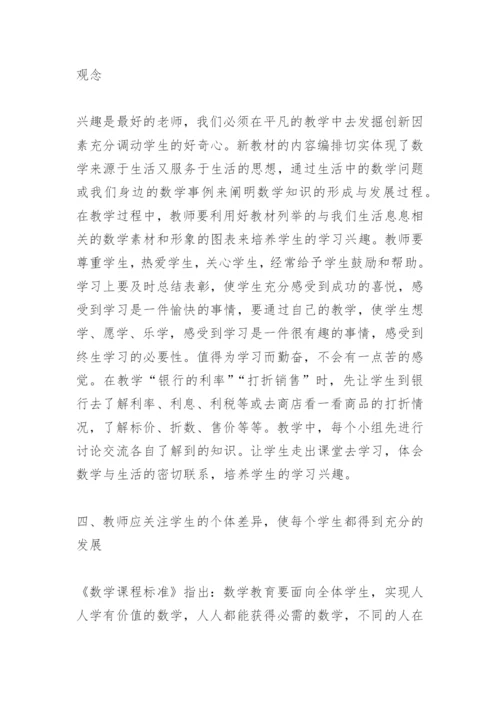 观念

兴趣是最好的老师，我们必须在平凡的教学中去发掘创新因素充分调动学生的好奇心。新教材的内容编排切实体现了数学来源于生活又服务于生活的思想，通过生活中的数学问题或我们身边的数学事例来阐明数学知识的形成与发展过程。在教学过程中，教师要利用好教材列举的与我们生活息息相关的数学素材和形象的图表来培养学生的学习兴趣。教师要尊重学生，热爱学生，关心学生，经常给予学生鼓励和帮助。学习上要及时总结表彰，使学生充分感受到成功的喜悦，感受到学习是一件愉快的事情，要通过自己的教学，使学生想学、愿学、乐学，感受到学习是一件很有趣的事情，感受到终生学习的必要性。值得为学习而勤奋，不会有一点苦的感觉。在教学“银行的利率”“打折销售”时，先让学生到银行去了解利率、利息、利税等或去商店看一看商品的打折情况，了解标价、折数、售价等等。教学中，每个小组先进行讨论交流各自了解到的知识。让学生走出课堂去学习，体会数学与生活的密切联系，培养学生的学习兴趣。

四、教师应关注学生的个体差异，使每个学生都得到充分的发展

《数学课程标准》指出：数学教育要面向全体学生，实现人人学有价值的数学，人人都能获得必需的数学，不同的人在